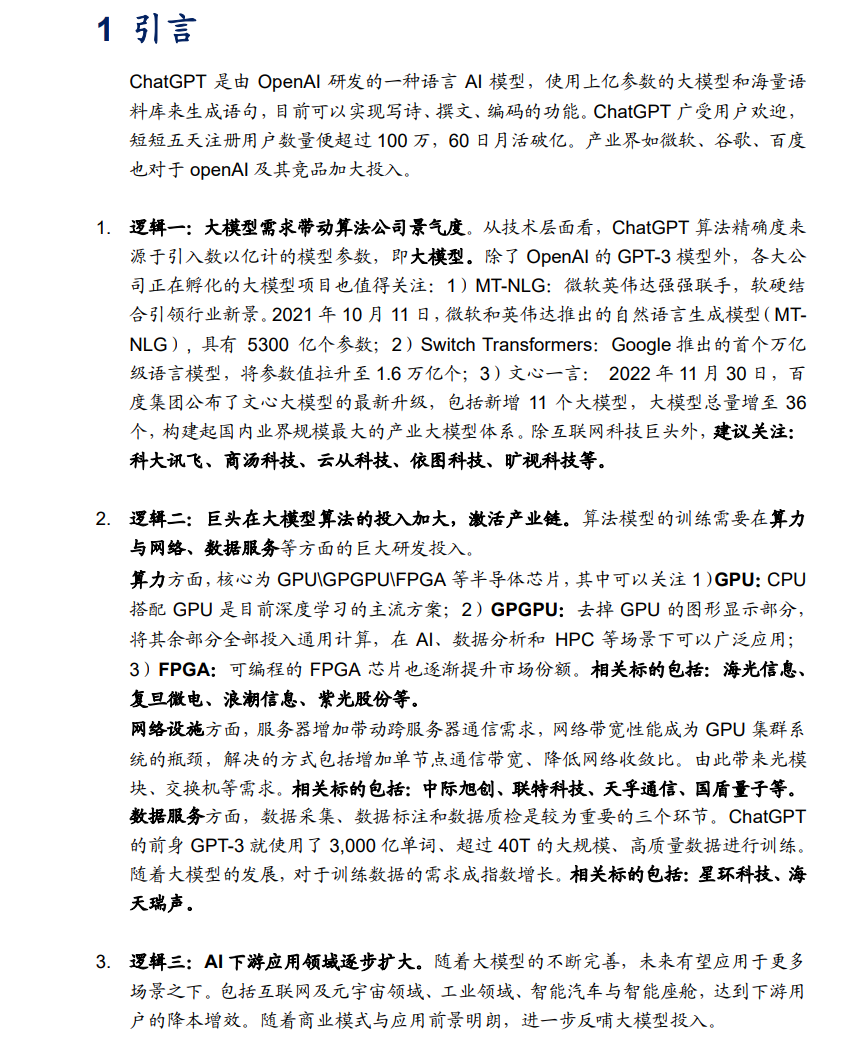 1 引言

ChatGPT 是由 OpenAI 研发的一种语言 AI 模型，使用上亿参数的大模型和海量语料库来生成语句，目前可以实现写诗、撰文、编码的功能。ChatGPT 广受用户欢迎，短短五天注册用户数量便超过 100 万，60 日月活破亿。产业界如微软、谷歌、百度也对于 openAI 及其竞品加大投入。

1. 逻辑一：大模型需求带动算法公司景气度。从技术层面看，ChatGPT 算法精确度来源于引入数以亿计的模型参数，即大模型。除了 OpenAI 的 GPT-3 模型外，各大公司正在孵化的大模型项目也值得关注：1）MT-NLG：微软英伟达强强联手，软硬结合引领行业新景。2021 年 10 月 11 日，微软和英伟达推出的自然语言生成模型（MT-NLG），具有 5300 亿个参数；2）Switch Transformers：Google 推出的首个万亿级语言模型，将参数值拉升至 1.6 万亿个；3）文心一言： 2022 年 11 月 30 日，百度集团公布了文心大模型的最新升级，包括新增 11 个大模型，大模型总量增至 36 个，构建起国内业界规模最大的产业大模型体系。除互联网科技巨头外，建议关注：科大讯飞、商汤科技、云从科技、依图科技、旷视科技等。

2. 逻辑二：巨头在大模型算法的投入加大，激活产业链。算法模型的训练需要在算力与网络、数据服务等方面的巨大研发投入。
算力方面，核心为 GPU\GPGPU\FPGA 等半导体芯片，其中可以关注 1）GPU: CPU 搭配 GPU 是目前深度学习的主流方案；2）GPGPU：去掉 GPU 的图形显示部分，将其余部分全部投入通用计算，在 AI、数据分析和 HPC 等场景下可以广泛应用；3）FPGA：可编程的 FPGA 芯片也逐渐提升市场份额。相关标的包括：海光信息、复旦微电、浪潮信息、紫光股份等。
网络设施方面，服务器增加带动跨服务器通信需求，网络带宽性能成为 GPU 集群系统的瓶颈，解决的方式包括增加单节点通信带宽、降低网络收敛比。由此带来光模块、交换机等需求。相关标的包括：中际旭创、联特科技、天孚通信、国盾量子等。
数据服务方面，数据采集、数据标注和数据质检是较为重要的三个环节。ChatGPT 的前身 GPT-3 就使用了 3,000 亿单词、超过 40T 的大规模、高质量数据进行训练。随着大模型的发展，对于训练数据的需求成指数增长。相关标的包括：星环科技、海天瑞声。

3. 逻辑三：AI 下游应用领域逐步扩大。随着大模型的不断完善，未来有望应用于更多场景之下。包括互联网及元宇宙领域、工业领域、智能汽车与智能座舱，达到下游用户的降本增效。随着商业模式与应用前景明朗，进一步反哺大模型投入。